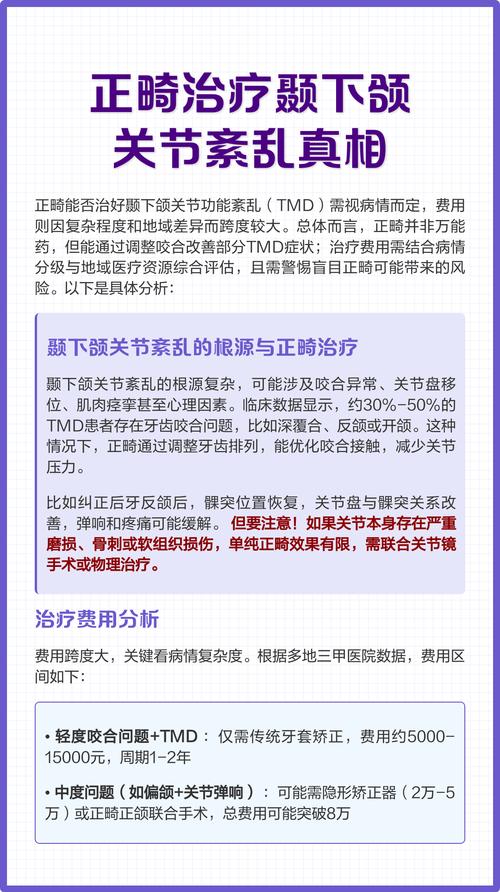 正畸治疗颞下颌关节紊乱真相

正畸能否治好颞下颌关节功能紊乱（TMD）需视病情而定，费用则因复杂程度和地域差异而跨度较大。总体而言，正畸并非万能药，但能通过调整咬合改善部分TMD症状；治疗费用需结合病情分级与地域医疗资源综合评估，且需警惕盲目正畸可能带来的风险。以下是具体分析：

颞下颌关节紊乱的根源与正畸治疗

颞下颌关节紊乱的根源复杂，可能涉及咬合异常、关节盘移位、肌肉痉挛甚至心理因素。临床数据显示，约30%-50%的TMD患者存在牙齿咬合问题，比如深覆合、反颌或开颌。这种情况下，正畸通过调整牙齿排列，能优化咬合接触，减少关节压力。

比如纠正后牙反颌后，髁突位置恢复，关节盘与髁突关系改善，弹响和疼痛可能缓解。但要注意！如果关节本身存在严重磨损、骨刺或软组织损伤，单纯正畸效果有限，需联合关节镜手术或物理治疗。

治疗费用分析

费用跨度大，关键看病情复杂度。根据多地三甲医院数据，费用区间如下：

• 轻度咬合问题+TMD：仅需传统牙套矫正，费用约5000-15000元，周期1-2年

• 中度问题（如偏颌+关节弹响）：可能需隐形矫正器（2万-5万）或正畸正颌联合手术，总费用可能突破8万